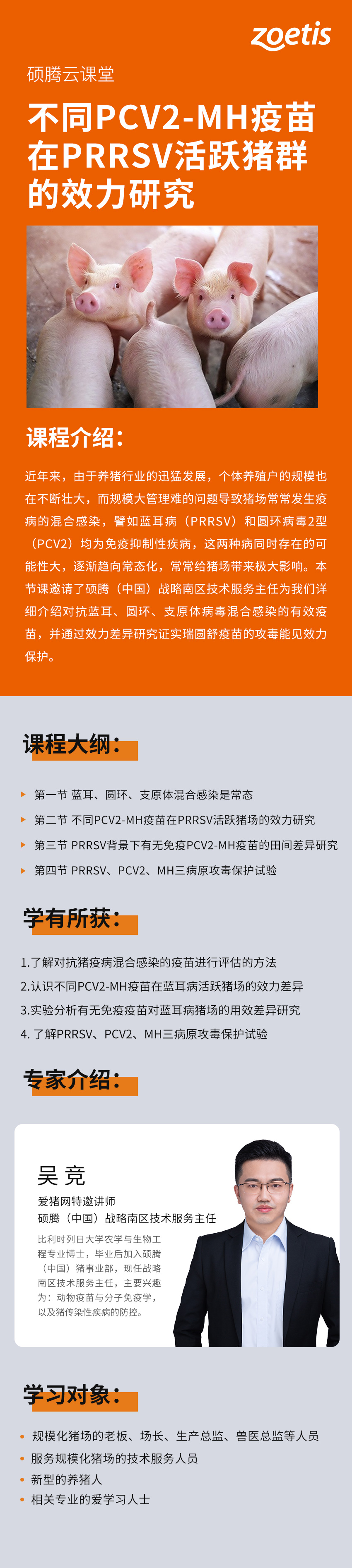 zoetis

硕腾云课堂

不同PCV2-MH疫苗在PRRSV活跃猪群的效力研究

课程介绍：

近年来，由于养猪行业的迅猛发展，个体养殖户的规模也在不断壮大，而规模大管理难的问题导致猪场常常发生疫病的混合感染，譬如蓝耳病（PRRSV）和圆环病毒2型（PCV2）均为免疫抑制性疾病，这两种病同时存在的可能性大，逐渐趋向常态化，常常给猪场带来极大影响。本节课邀请了硕腾（中国）战略南区技术服务主任为我们详细介绍对抗蓝耳、圆环、支原体病毒混合感染的有效疫苗，并通过效力差异研究证实瑞圆舒疫苗的攻毒能见效力保护。

课程大纲：

第一节 蓝耳、圆环、支原体混合感染是常态
第二节 不同PCV2-MH疫苗在PRRSV活跃猪场的效力研究
第三节 PRRSV背景下有无免疫PCV2-MH疫苗的田间差异研究
第四节 PRRSV、PCV2、MH三病原攻毒保护试验

学有所获：

1.了解对抗猪疫病混合感染的疫苗进行评估的方法
2.认识不同PCV2-MH疫苗在蓝耳病活跃猪场的效力差异
3.实验分析有无免疫疫苗对蓝耳病猪场的用效差异研究
4. 了解PRRSV、PCV2、MH三病原攻毒保护试验

专家介绍：

吴 竞
爱猪网特邀讲师
硕腾（中国）战略南区技术服务主任

比利时列日大学农学与生物工程专业博士，毕业后加入硕腾（中国）猪事业部，现任战略南区技术服务主任，主要兴趣为：动物疫苗与分子免疫学，以及猪传染性疾病的防控。

学习对象：

规模化猪场的老板、场长、生产总监、兽医总监等人员
服务规模化猪场的技术服务人员
新型的养猪人
相关专业的爱学习人士